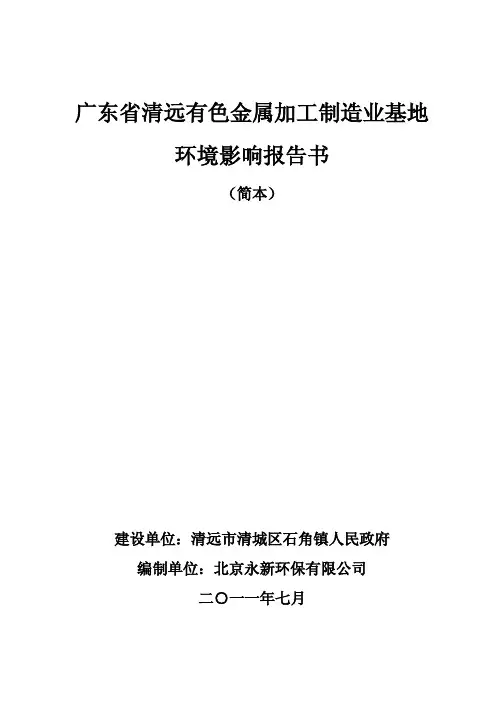 广东省清远有色金属加工制造业基地

环境影响报告书

（简本）

建设单位：清远市清城区石角镇人民政府

编制单位：北京永新环保有限公司

二〇一一年七月